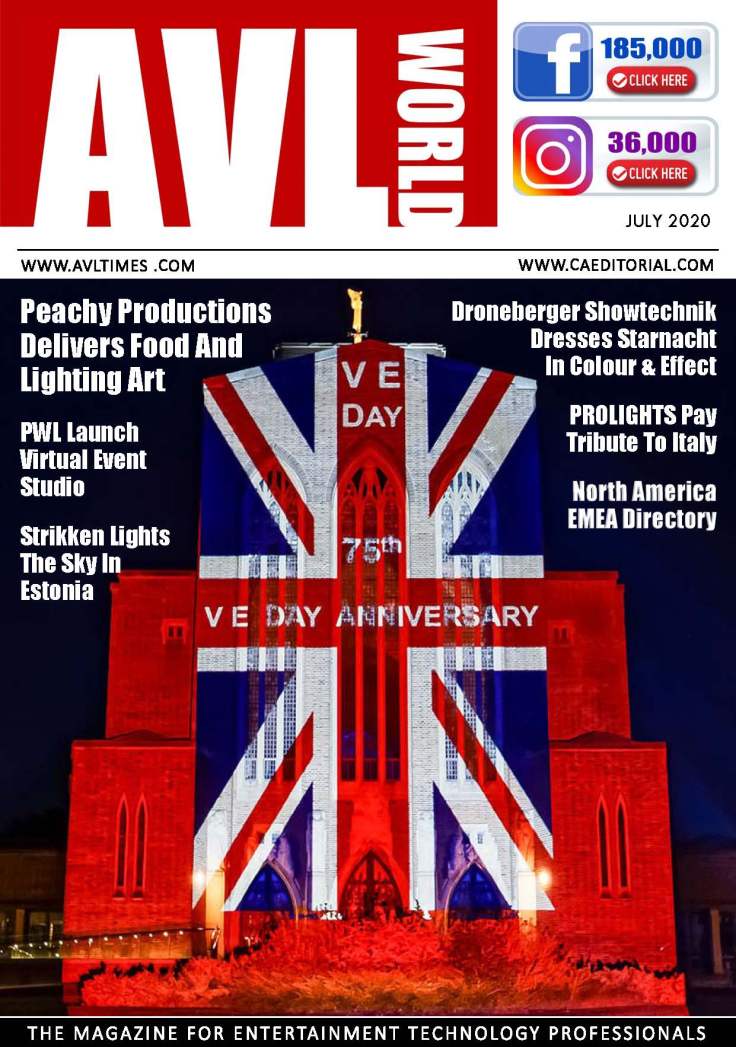 AVL WORLD

185,000
CLICK HERE

36,000
CLICK HERE

JULY 2020

WWW.AVLTIMES .COM

WWW.CAEDITORIAL.COM

Peachy Productions Delivers Food And Lighting Art

PWL Launch Virtual Event Studio

Strikken Lights The Sky In Estonia

Droneberger Showtechnik Dresses Starnacht In Colour & Effect

PROLIGHTS Pay Tribute To Italy

North America EMEA Directory

V E DAY

75th

V E DAY ANNIVERSARY

THE MAGAZINE FOR ENTERTAINMENT TECHNOLOGY PROFESSIONALS